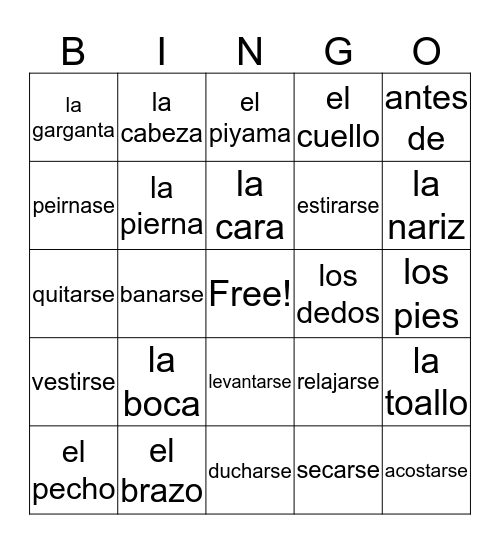 | B | I | N | G | O |
|---|---|---|---|---|
| la garganta | la cabeza | el piyama | el cuello | antes de |
| peirnase | la pierna | la cara | estirarse | la nariz |
| quitarse | banarse | Free! | los dedos | los pies |
| vestirse | la boca | levantarse | relajarse | la toallo |
| el pecho | el brazo | ducharse | secarse | acostarse |